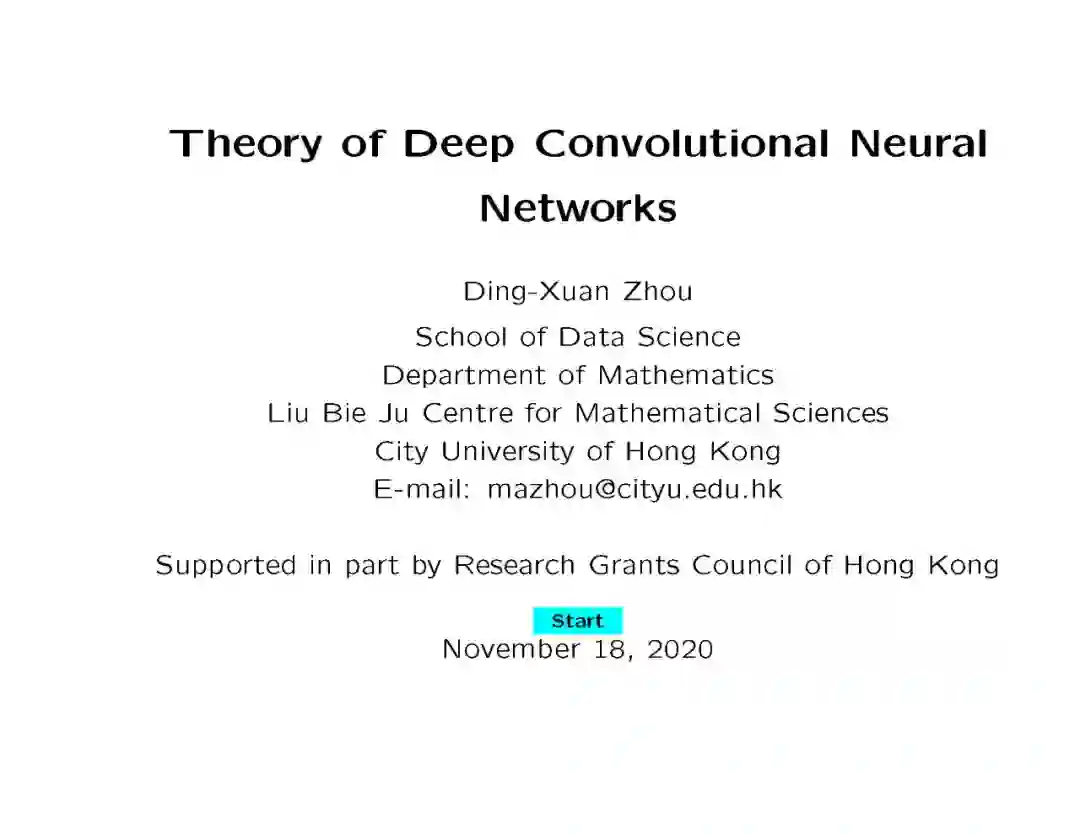 Theory of Deep Convolutional Neural Networks

Ding-Xuan Zhou

School of Data Science
Department of Mathematics
Liu Bie Ju Centre for Mathematical Sciences
City University of Hong Kong
E-mail: mazhou@cityu.edu.hk

Supported in part by Research Grants Council of Hong Kong

Start

November 18, 2020